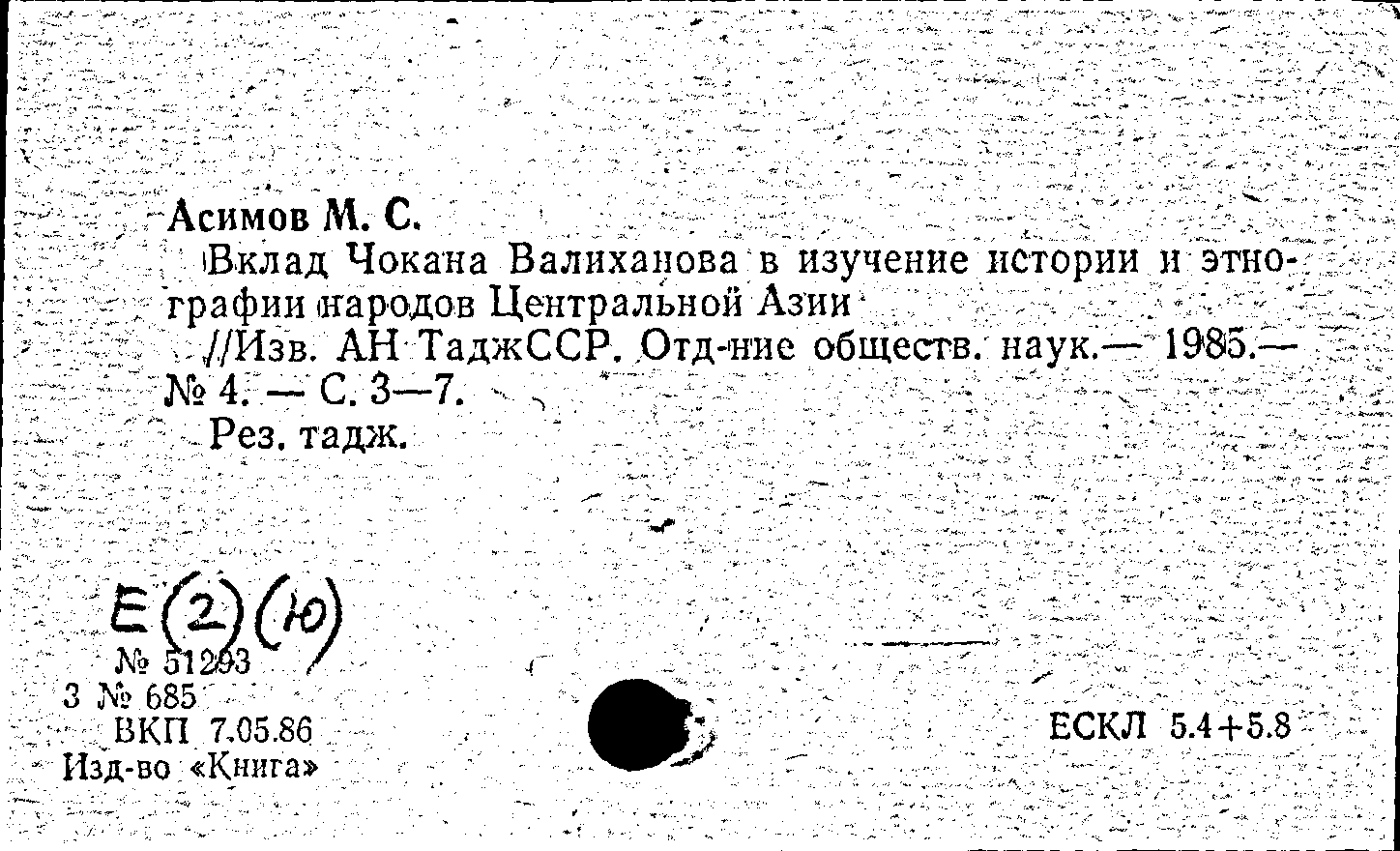 Асимов М. С.

Вклад Чокана Валиханова в изучение истории и этнографии народов Центральной Азии

//Изв. АН ТаджССР. Отд-ние обществ. наук.— 1985.— № 4. — С. 3—7.

Рез. тадж.

Е(2)(10)

№ 51293
3 № 685
ВКП 7.05.86
Изд-во «Книга»

ЕСКЛ 5.4+5.8